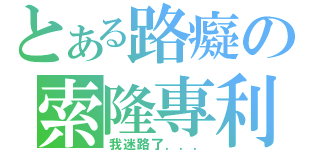 とある路癡の
索隆專利
我迷路了．．．